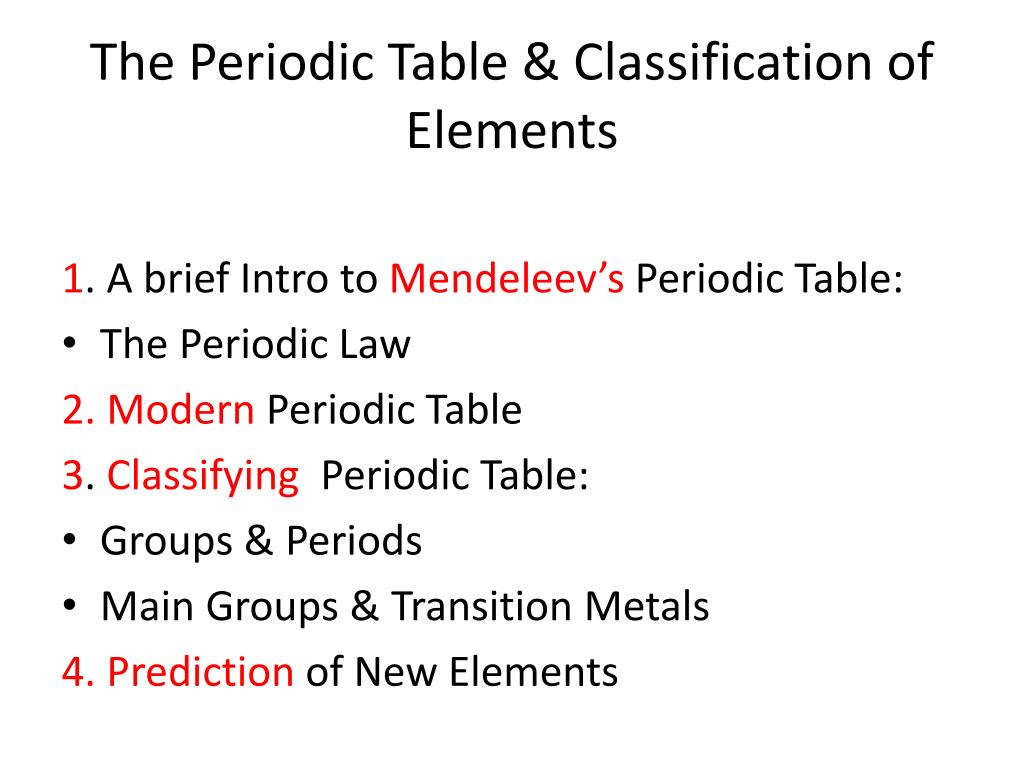 The Periodic Table & Classification of Elements

1. A brief Intro to Mendeleev’s Periodic Table:
• The Periodic Law
2. Modern Periodic Table
3. Classifying Periodic Table:
• Groups & Periods
• Main Groups & Transition Metals
4. Prediction of New Elements